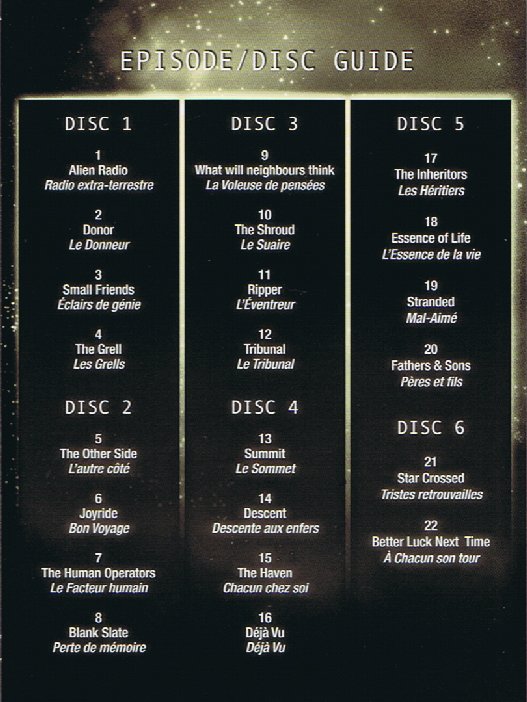 EPISODE/DISC GUIDE

DISC 1

1
Alien Radio
Radio extra-terrestre

2
Donor
Le Donneur

3
Small Friends
Éclairs de génie

4
The Grell
Les Grells

DISC 2

5
The Other Side
L'autre côté

6
Joyride
Bon Voyage

7
The Human Operators
Le Facteur humain

8
Blank Slate
Perte de mémoire

DISC 3

9
What will neighbours think
La Voleuse de pensées

10
The Shroud
Le Suaire

11
Ripper
L'Éventreur

12
Tribunal
Le Tribunal

DISC 4

13
Summit
Le Sommet

14
Descent
Descente aux enfers

15
The Haven
Chacun chez soi

16
Déjà Vu
Déjà Vu

DISC 5

17
The Inheritors
Les Héritiers

18
Essence of Life
L'Essence de la vie

19
Stranded
Mal-Aimé

20
Fathers & Sons
Pères et fils

DISC 6

21
Star Crossed
Tristes retrouvailles

22
Better Luck Next Time
À Chacun son tour